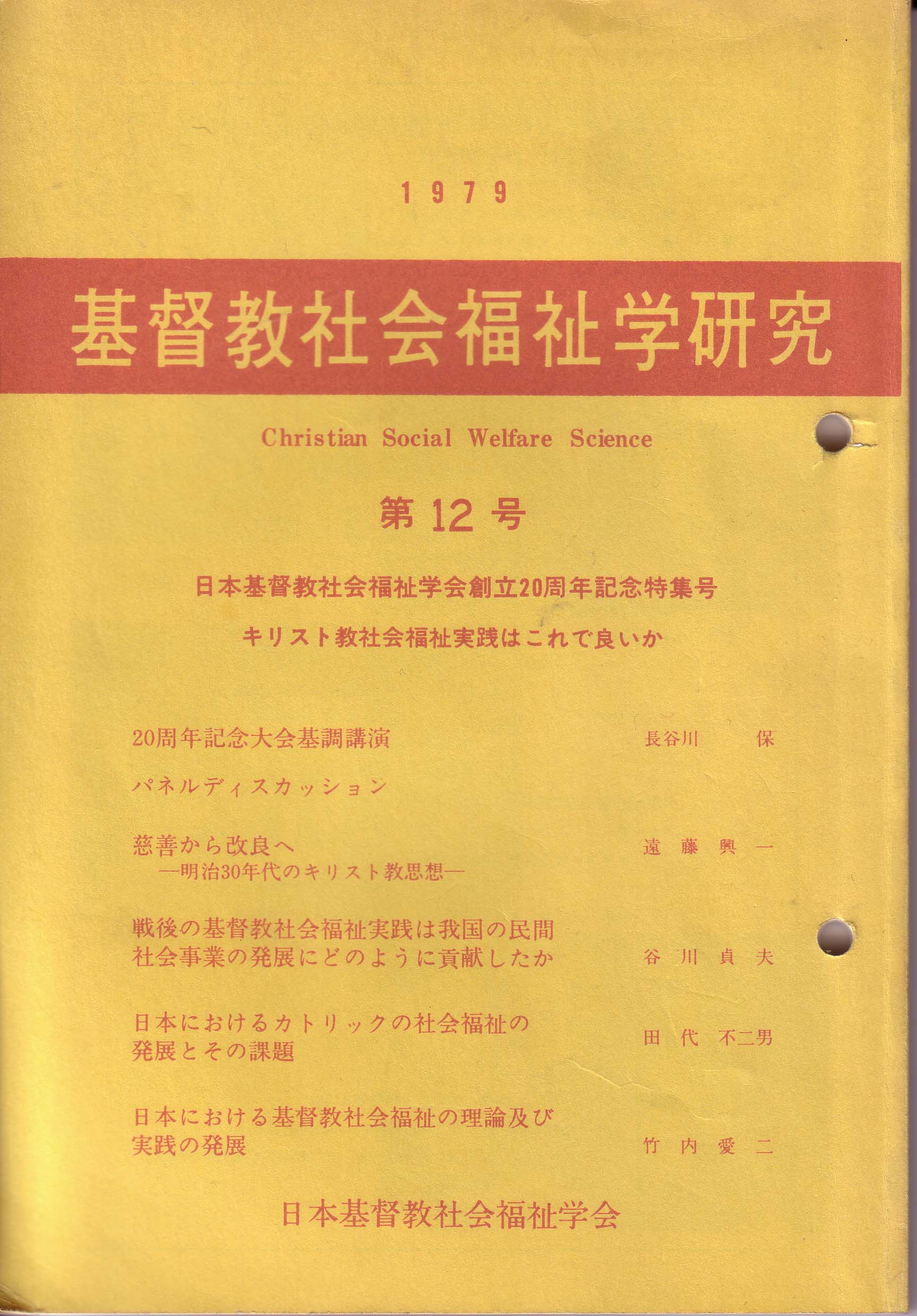 1979

基督教社会福祉学研究

Christian Social Welfare Science

第12号

日本基督教社会福祉学会創立20周年記念特集号

キリスト教社会福祉実践はこれで良いか

20周年記念大会基調講演　長谷川　保

パネルディスカッション

慈善から改良へ
—明治30年代のキリスト教思想—　遠藤興一

戦後の基督教社会福祉実践は我国の民間社会事業の発展にどのように貢献したか　谷川貞夫

日本におけるカトリックの社会福祉の発展とその課題　田代不二男

日本における基督教社会福祉の理論及び実践の発展　竹内愛二

日本基督教社会福祉学会